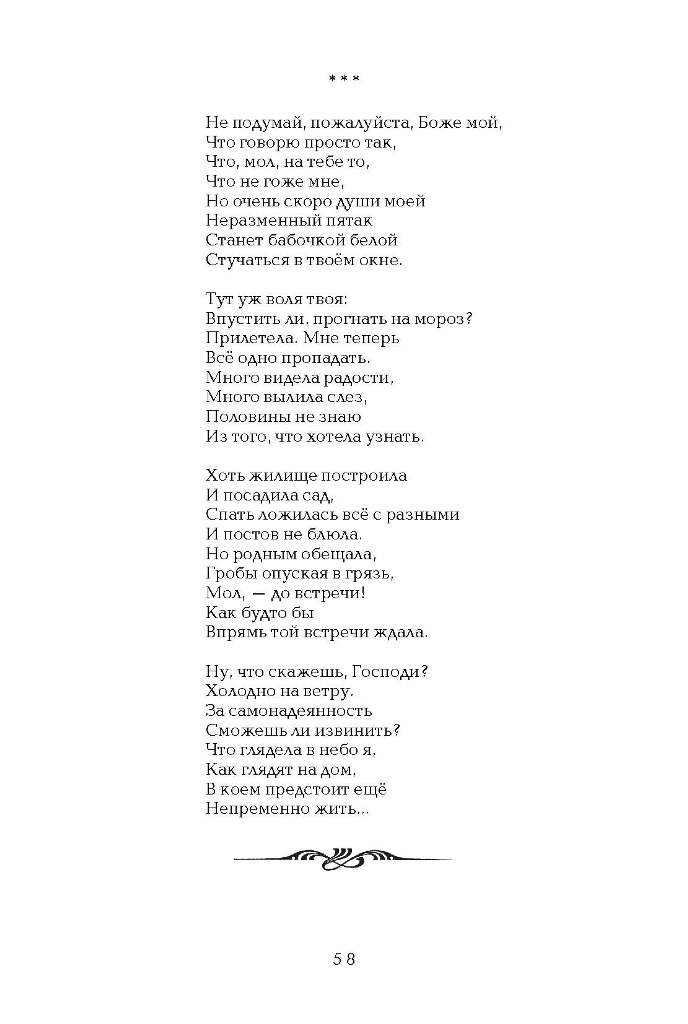 * * *

Не подумай, пожалуйста, Боже мой,
Что говорю просто так,
Что, мол, на тебе то,
Что не гоже мне,
Но очень скоро души моей
Неразменный пятак
Станет бабочкой белой
Стучаться в твоём окне.

Тут уж воля твоя:
Впустить ли, прогнать на мороз?
Прилетела. Мне теперь
Всё одно пропадать.
Много видела радости,
Много вылила слез,
Половины не знаю
Из того, что хотела узнать.

Хоть жилище построила
И посадила сад,
Спать ложилась всё с разными
И постов не блюла.
Но родным обещала,
Гробы опуская в грязь,
Мол, — до встречи!
Как будто бы
Впрямь той встречи ждала.

Ну, что скажешь, Господи?
Холодно на ветру.
За самонадеянность
Сможешь ли извинить?
Что глядела в небо я,
Как глядят на дом,
В коем предстоит ещё
Непременно жить...

58